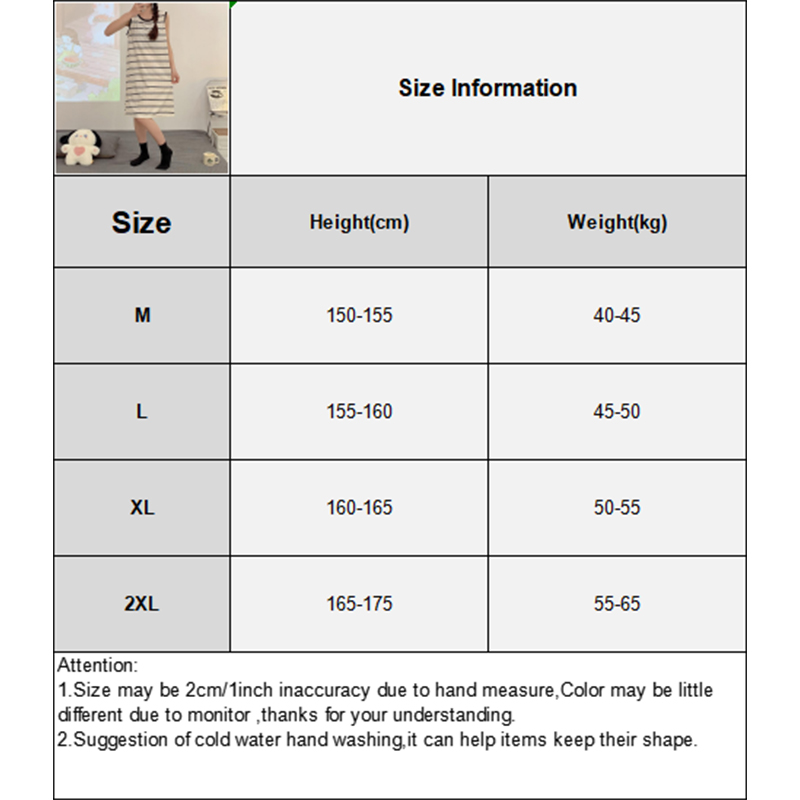 Size Information

| Size | Height(cm) | Weight(kg) |
|---|---|---|
| M | 150-155 | 40-45 |
| L | 155-160 | 45-50 |
| XL | 160-165 | 50-55 |
| 2XL | 165-175 | 55-65 |

Attention:
1.Size may be 2cm/1inch inaccuracy due to hand measure,Color may be little different due to monitor ,thanks for your understanding.
2.Suggestion of cold water hand washing,it can help items keep their shape.